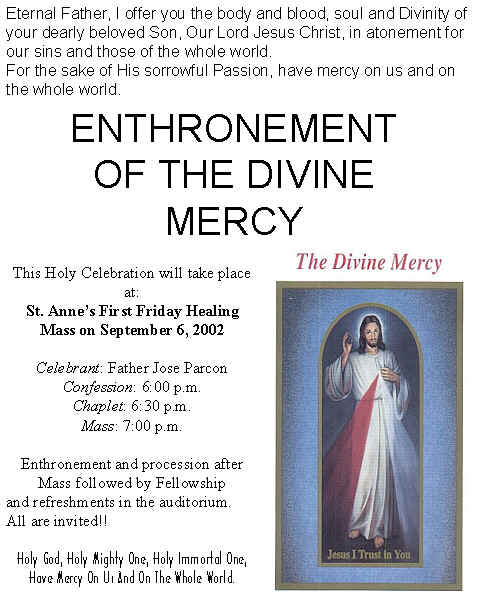 Eternal Father, I offer you the body and blood, soul and Divinity of your dearly beloved Son, Our Lord Jesus Christ, in atonement for our sins and those of the whole world.
For the sake of His sorrowful Passion, have mercy on us and on the whole world.

ENTHRONEMENT OF THE DIVINE MERCY

This Holy Celebration will take place at:
St. Anne's First Friday Healing Mass on September 6, 2002

Celebrant: Father Jose Parcon
Confession: 6:00 p.m.
Chaplet: 6:30 p.m.
Mass: 7:00 p.m.

Enthronement and procession after Mass followed by Fellowship and refreshments in the auditorium.
All are invited!!

Holy God, Holy Mighty One, Holy Immortal One, Have Mercy On Us And On The Whole World.

The Divine Mercy

Jesus I Trust in You